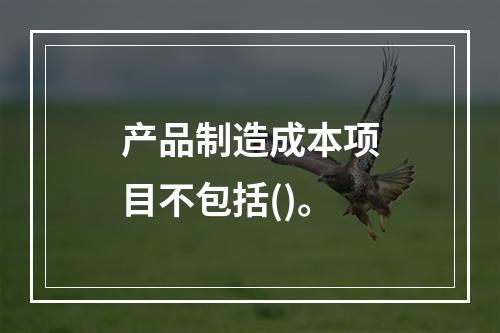 产品制造成本项目不包括()。